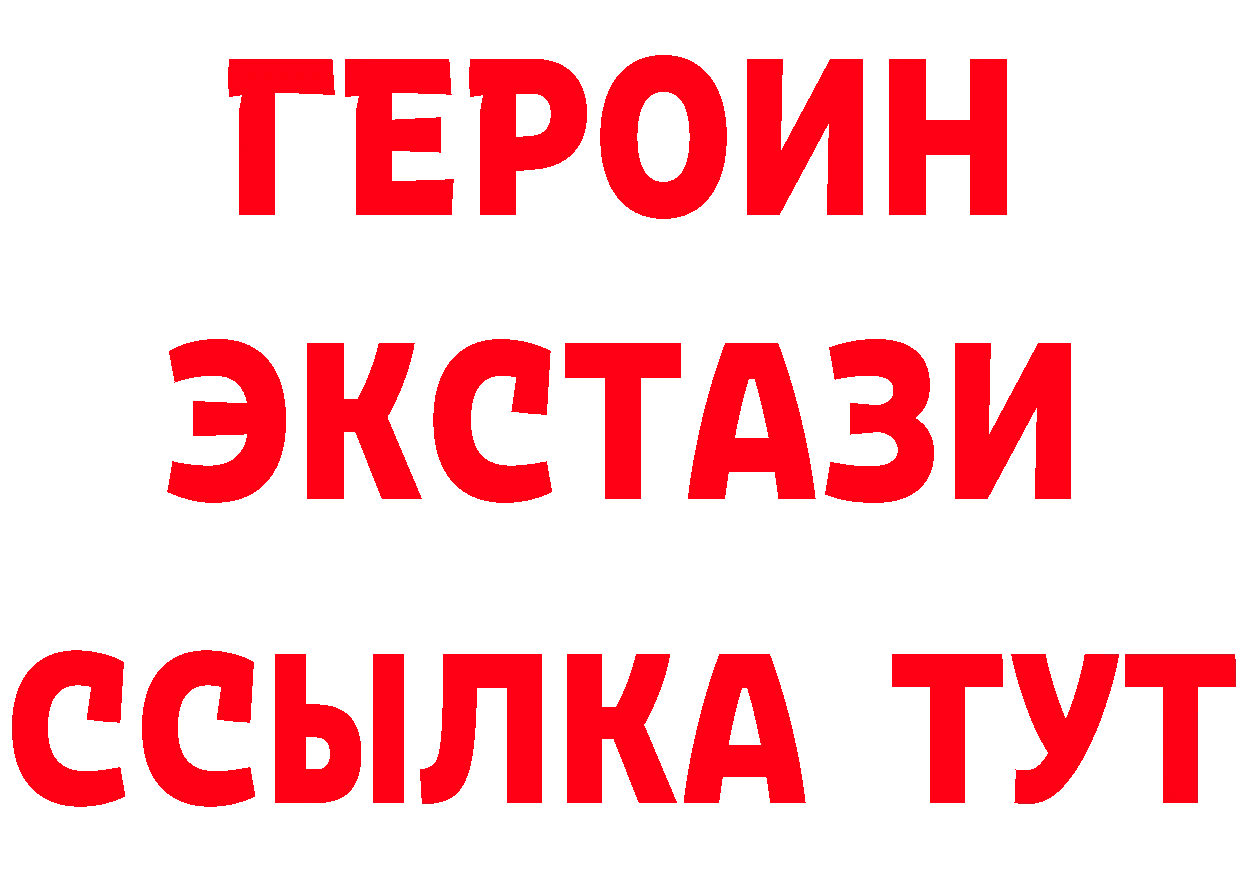 ГЕРОИН
ЭКСТАЗИ
ССЫЛКА ТУТ